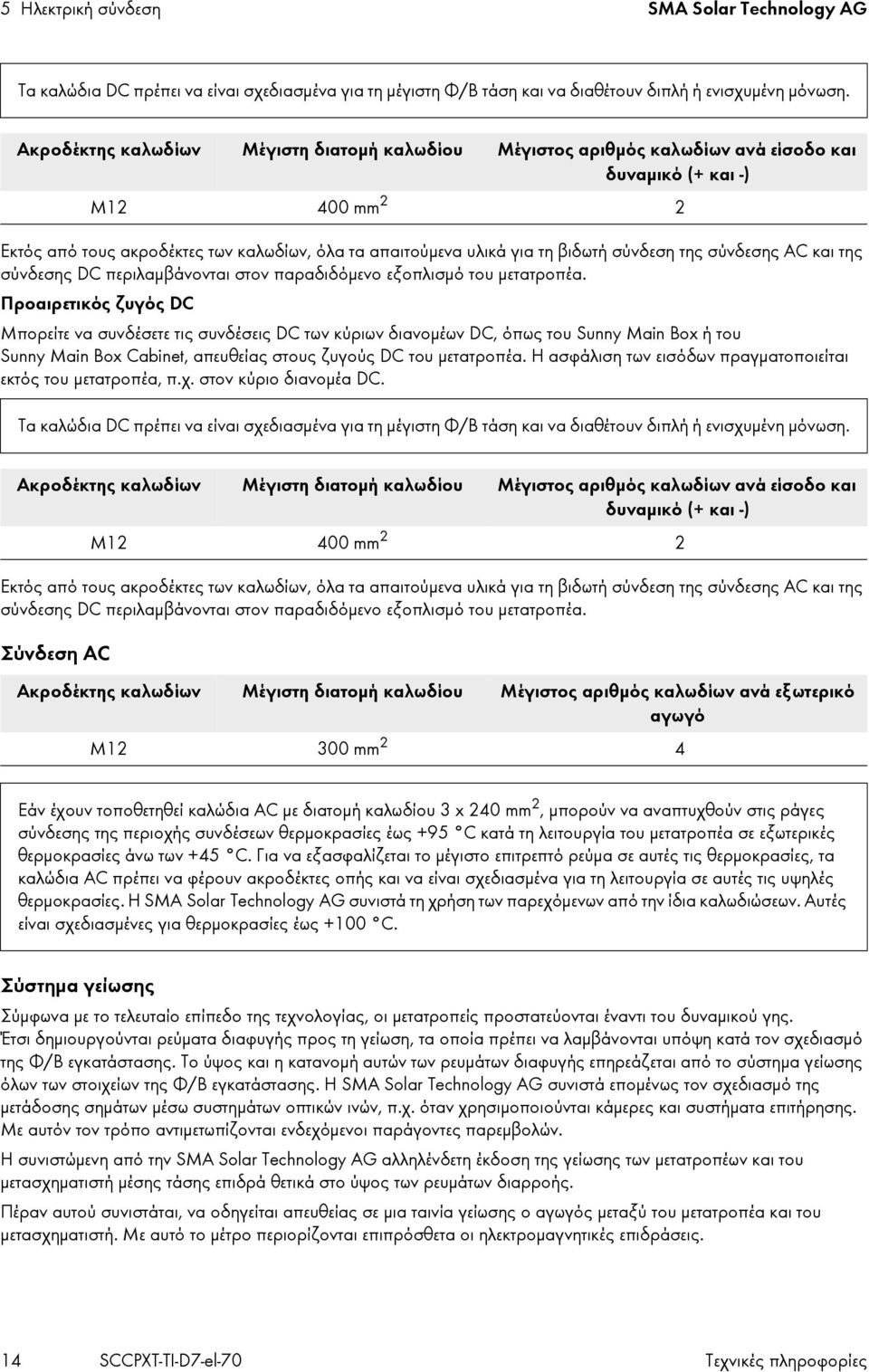 5 Ηλεκτρική σύνδεση SMA Solar Technology AG

Τα καλώδια DC πρέπει να είναι σχεδιασμένα για τη μέγιστη Φ/Β τάση και να διαθέτουν διπλή ή ενισχυμένη μόνωση.

| Ακροδέκτης καλωδίων | Μέγιστη διατομή καλωδίου | Μέγιστος αριθμός καλωδίων ανά είσοδο και δυναμικό (+ και -) |
|---|---|---|
| M12 | 400 mm$^2$ | 2 |

Εκτός από τους ακροδέκτες των καλωδίων, όλα τα απαιτούμενα υλικά για τη βιδωτή σύνδεση της σύνδεσης AC και της σύνδεσης DC περιλαμβάνονται στον παραδιδόμενο εξοπλισμό του μετατροπέα.

Προαιρετικός ζυγός DC

Μπορείτε να συνδέσετε τις συνδέσεις DC των κύριων διανομέων DC, όπως του Sunny Main Box ή του Sunny Main Box Cabinet, απευθείας στους ζυγούς DC του μετατροπέα. Η ασφάλιση των εισόδων πραγματοποιείται εκτός του μετατροπέα, π.χ. στον κύριο διανομέα DC.

Τα καλώδια DC πρέπει να είναι σχεδιασμένα για τη μέγιστη Φ/Β τάση και να διαθέτουν διπλή ή ενισχυμένη μόνωση.

| Ακροδέκτης καλωδίων | Μέγιστη διατομή καλωδίου | Μέγιστος αριθμός καλωδίων ανά είσοδο και δυναμικό (+ και -) |
|---|---|---|
| M12 | 400 mm$^2$ | 2 |

Εκτός από τους ακροδέκτες των καλωδίων, όλα τα απαιτούμενα υλικά για τη βιδωτή σύνδεση της σύνδεσης AC και της σύνδεσης DC περιλαμβάνονται στον παραδιδόμενο εξοπλισμό του μετατροπέα.

Σύνδεση AC

| Ακροδέκτης καλωδίων | Μέγιστη διατομή καλωδίου | Μέγιστος αριθμός καλωδίων ανά εξωτερικό αγωγό |
|---|---|---|
| M12 | 300 mm$^2$ | 4 |

Εάν έχουν τοποθετηθεί καλώδια AC με διατομή καλωδίου 3 x 240 mm$^2$, μπορούν να αναπτυχθούν στις ράγες σύνδεσης της περιοχής συνδέσεων θερμοκρασίες έως +95 °C κατά τη λειτουργία του μετατροπέα σε εξωτερικές θερμοκρασίες άνω των +45 °C. Για να εξασφαλίζεται το μέγιστο επιτρεπτό ρεύμα σε αυτές τις θερμοκρασίες, τα καλώδια AC πρέπει να φέρουν ακροδέκτες οπής και να είναι σχεδιασμένα για τη λειτουργία σε αυτές τις υψηλές θερμοκρασίες. Η SMA Solar Technology AG συνιστά τη χρήση των παρεχόμενων από την ίδια καλωδιώσεων. Αυτές είναι σχεδιασμένες για θερμοκρασίες έως +100 °C.

Σύστημα γείωσης

Σύμφωνα με το τελευταίο επίπεδο της τεχνολογίας, οι μετατροπείς προστατεύονται έναντι του δυναμικού γης. Έτσι δημιουργούνται ρεύματα διαφυγής προς τη γείωση, τα οποία πρέπει να λαμβάνονται υπόψη κατά τον σχεδιασμό της Φ/Β εγκατάστασης. Το ύψος και η κατανομή αυτών των ρευμάτων διαφυγής επηρεάζεται από το σύστημα γείωσης όλων των στοιχείων της Φ/Β εγκατάστασης. Η SMA Solar Technology AG συνιστά επομένως τον σχεδιασμό της μετάδοσης σημάτων μέσω συστημάτων οπτικών ινών, π.χ. όταν χρησιμοποιούνται κάμερες και συστήματα επιτήρησης. Με αυτόν τον τρόπο αντιμετωπίζονται ενδεχόμενοι παράγοντες παρεμβολών.

Η συνιστώμενη από την SMA Solar Technology AG αλληλένδετη έκδοση της γείωσης των μετατροπέων και του μετασχηματιστή μέσης τάσης επιδρά θετικά στο ύψος των ρευμάτων διαρροής.

Πέραν αυτού συνιστάται, να οδηγείται απευθείας σε μια ταινία γείωσης ο αγωγός μεταξύ του μετατροπέα και του μετασχηματιστή. Με αυτό το μέτρο περιορίζονται επιπρόσθετα οι ηλεκτρομαγνητικές επιδράσεις.

14 SCCPXT-TI-D7-el-70 Τεχνικές πληροφορίες